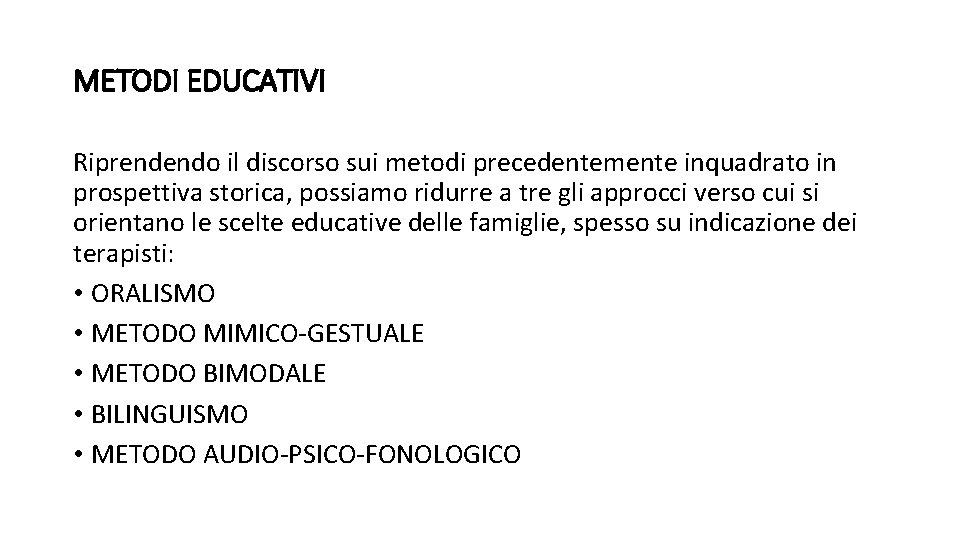 METODI EDUCATIVI

Riprendendo il discorso sui metodi precedentemente inquadrato in prospettiva storica, possiamo ridurre a tre gli approcci verso cui si orientano le scelte educative delle famiglie, spesso su indicazione dei terapisti:

• ORALISMO
• METODO MIMICO-GESTUALE
• METODO BIMODALE
• BILINGUISMO
• METODO AUDIO-PSICO-FONOLOGICO